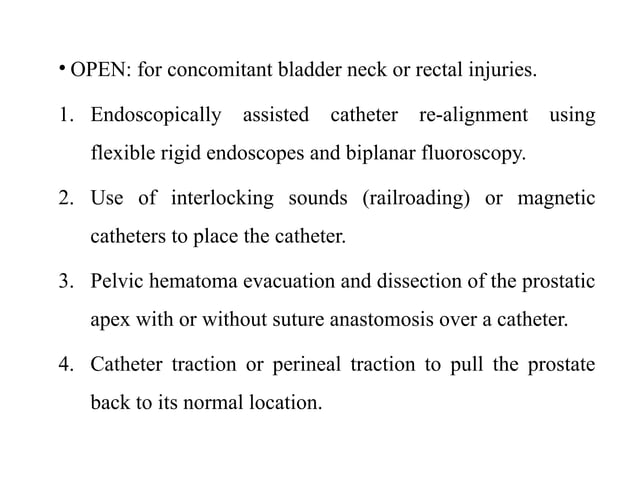 • OPEN: for concomitant bladder neck or rectal injuries.

1. Endoscopically assisted catheter re-alignment using flexible rigid endoscopes and biplanar fluoroscopy.

2. Use of interlocking sounds (railroading) or magnetic catheters to place the catheter.

3. Pelvic hematoma evacuation and dissection of the prostatic apex with or without suture anastomosis over a catheter.

4. Catheter traction or perineal traction to pull the prostate back to its normal location.